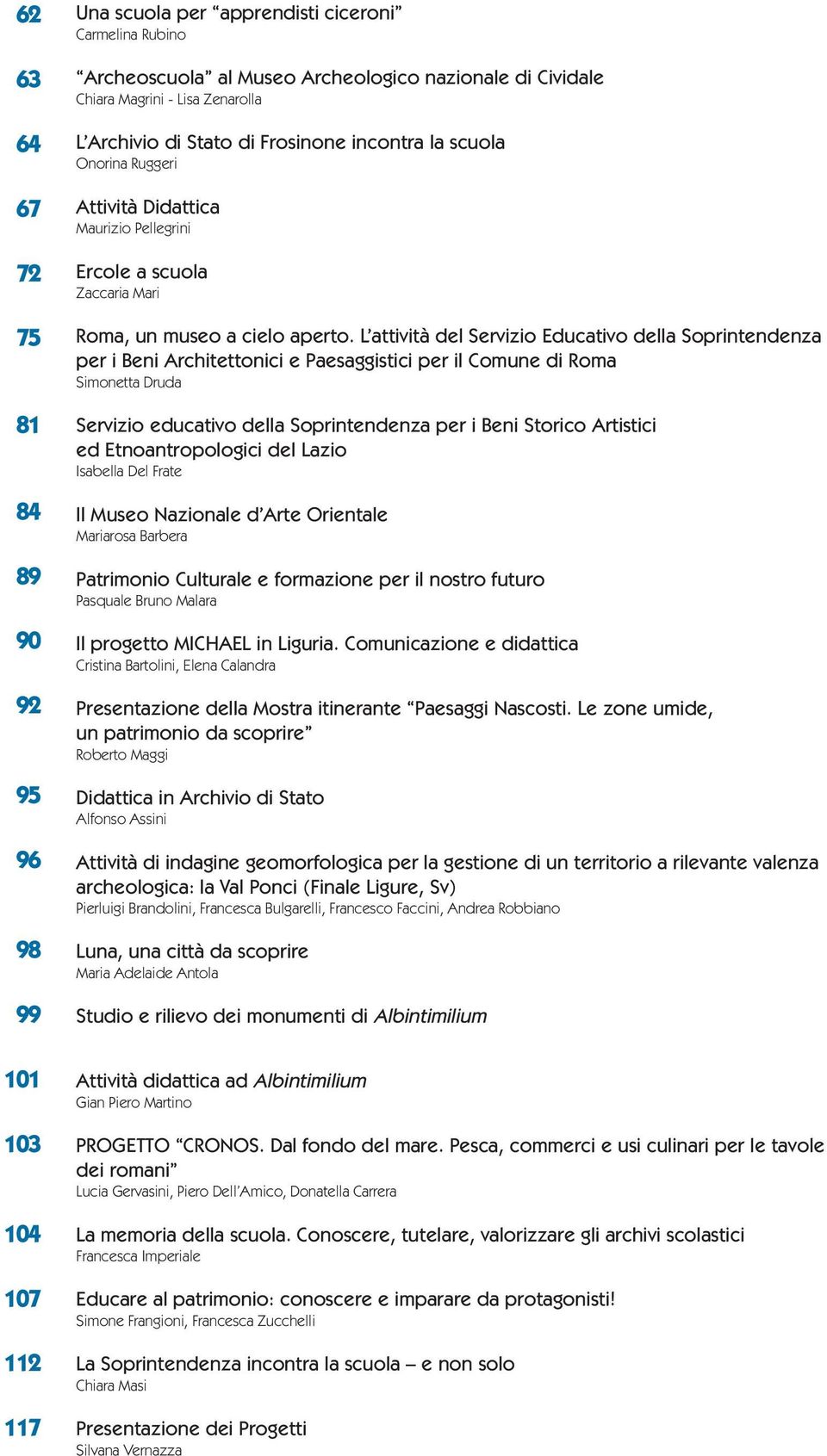 62 Una scuola per “apprendisti ciceroni”
Carmelina Rubino

63 “Archeoscuola” al Museo Archeologico nazionale di Cividale
Chiara Magrini - Lisa Zenarolla

64 L’Archivio di Stato di Frosinone incontra la scuola
Onorina Ruggeri

67 Attività Didattica
Maurizio Pellegrini

72 Ercole a scuola
Zaccaria Mari

75 Roma, un museo a cielo aperto. L’attività del Servizio Educativo della Soprintendenza per i Beni Architettonici e Paesaggistici per il Comune di Roma
Simonetta Druda

81 Servizio educativo della Soprintendenza per i Beni Storico Artistici ed Etnoantropologici del Lazio
Isabella Del Frate

84 Il Museo Nazionale d’Arte Orientale
Mariarosa Barbera

89 Patrimonio Culturale e formazione per il nostro futuro
Pasquale Bruno Malara

90 Il progetto MICHAEL in Liguria. Comunicazione e didattica
Cristina Bartolini, Elena Calandra

92 Presentazione della Mostra itinerante “Paesaggi Nascosti. Le zone umide, un patrimonio da scoprire”
Roberto Maggi

95 Didattica in Archivio di Stato
Alfonso Assini

96 Attività di indagine geomorfologica per la gestione di un territorio a rilevante valenza archeologica: la Val Ponci (Finale Ligure, Sv)
Pierluigi Brandolini, Francesca Bulgarelli, Francesco Faccini, Andrea Robbiano

98 Luna, una città da scoprire
Maria Adelaide Antola

99 Studio e rilievo dei monumenti di Albintimilium

101 Attività didattica ad Albintimilium
Gian Piero Martino

103 PROGETTO “CRONOS. Dal fondo del mare. Pesca, commerci e usi culinari per le tavole dei romani”
Lucia Gervasini, Piero Dell’Amico, Donatella Carrera

104 La memoria della scuola. Conoscere, tutelare, valorizzare gli archivi scolastici
Francesca Imperiale

107 Educare al patrimonio: conoscere e imparare da protagonisti!
Simone Frangioni, Francesca Zucchelli

112 La Soprintendenza incontra la scuola – e non solo
Chiara Masi

117 Presentazione dei Progetti
Silvana Vernazza